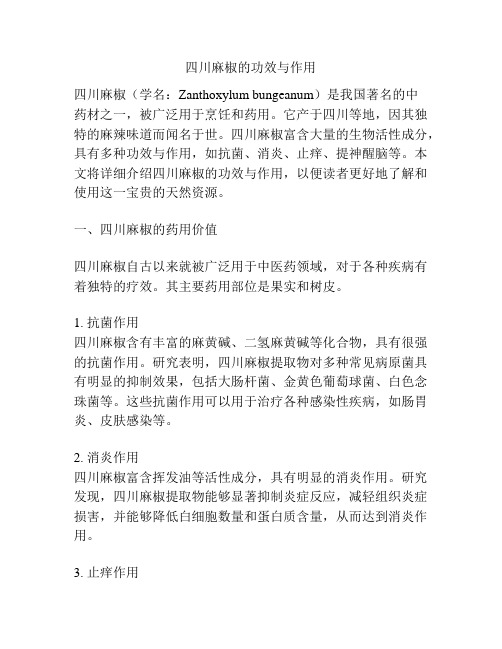 四川麻椒的功效与作用

四川麻椒（学名：Zanthoxylum bungeanum）是我国著名的中药材之一，被广泛用于烹饪和药用。它产于四川等地，因其独特的麻辣味道而闻名于世。四川麻椒富含大量的生物活性成分，具有多种功效与作用，如抗菌、消炎、止痒、提神醒脑等。本文将详细介绍四川麻椒的功效与作用，以便读者更好地了解和使用这一宝贵的天然资源。

一、四川麻椒的药用价值

四川麻椒自古以来就被广泛用于中医药领域，对于各种疾病有着独特的疗效。其主要药用部位是果实和树皮。

1. 抗菌作用
四川麻椒含有丰富的麻黄碱、二氢麻黄碱等化合物，具有很强的抗菌作用。研究表明，四川麻椒提取物对多种常见病原菌具有明显的抑制效果，包括大肠杆菌、金黄色葡萄球菌、白色念珠菌等。这些抗菌作用可以用于治疗各种感染性疾病，如肠胃炎、皮肤感染等。

2. 消炎作用
四川麻椒富含挥发油等活性成分，具有明显的消炎作用。研究发现，四川麻椒提取物能够显著抑制炎症反应，减轻组织炎症损害，并能够降低白细胞数量和蛋白质含量，从而达到消炎作用。

3. 止痒作用